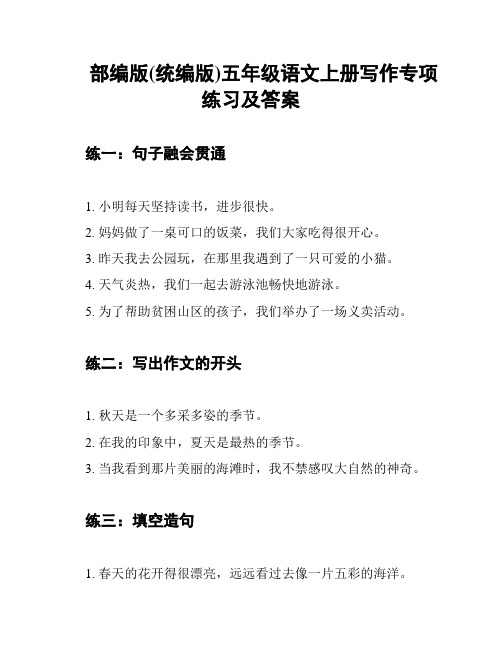 部编版(统编版)五年级语文上册写作专项练习及答案

练一：句子融会贯通

1. 小明每天坚持读书，进步很快。

2. 妈妈做了一桌可口的饭菜，我们大家吃得很开心。

3. 昨天我去公园玩，在那里我遇到了一只可爱的小猫。

4. 天气炎热，我们一起去游泳池畅快地游泳。

5. 为了帮助贫困山区的孩子，我们举办了一场义卖活动。

练二：写出作文的开头

1. 秋天是一个多采多姿的季节。

2. 在我的印象中，夏天是最热的季节。

3. 当我看到那片美丽的海滩时，我不禁感叹大自然的神奇。

练三：填空造句

1. 春天的花开得很漂亮，远远看过去像一片五彩的海洋。